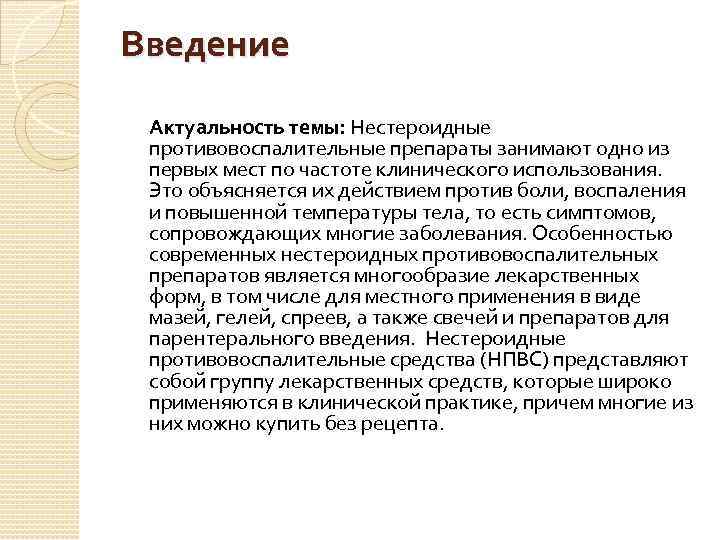 Введение

Актуальность темы: Нестероидные противовоспалительные препараты занимают одно из первых мест по частоте клинического использования. Это объясняется их действием против боли, воспаления и повышенной температуры тела, то есть симптомов, сопровождающих многие заболевания. Особенностью современных нестероидных противовоспалительных препаратов является многообразие лекарственных форм, в том числе для местного применения в виде мазей, гелей, спреев, а также свечей и препаратов для парентерального введения. Нестероидные противовоспалительные средства (НПВС) представляют собой группу лекарственных средств, которые широко применяются в клинической практике, причем многие из них можно купить без рецепта.